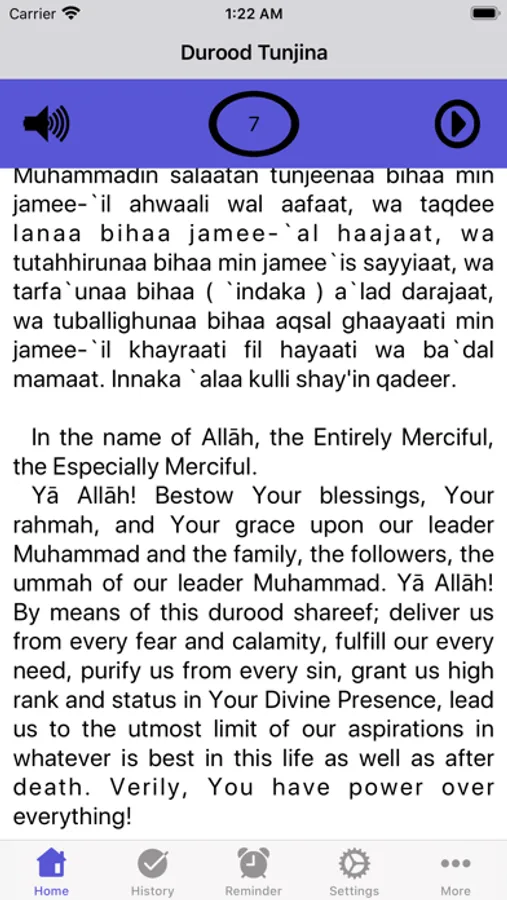 Carrier 1:22 AM

Durood Tunjina

7

Muhammadin salaatan tunjeenaa bihaa min jamee-`il ahwaali wal aafaat, wa taqdee lanaa bihaa jamee-`al haajaat, wa tutahhirunaa bihaa min jamee`is sayyiaat, wa tarfa`unaa bihaa ( `indaka ) a`lad darajaat, wa tuballighunaa bihaa aqsal ghaayaati min jamee-`il khayraati fil hayaati wa ba`dal mamaat. Innaka `alaa kulli shay'in qadeer.

In the name of Allāh, the Entirely Merciful, the Especially Merciful.
Yā Allāh! Bestow Your blessings, Your rahmah, and Your grace upon our leader Muhammad and the family, the followers, the ummah of our leader Muhammad. Yā Allāh! By means of this durood shareef; deliver us from every fear and calamity, fulfill our every need, purify us from every sin, grant us high rank and status in Your Divine Presence, lead us to the utmost limit of our aspirations in whatever is best in this life as well as after death. Verily, You have power over everything!

Home History Reminder Settings More